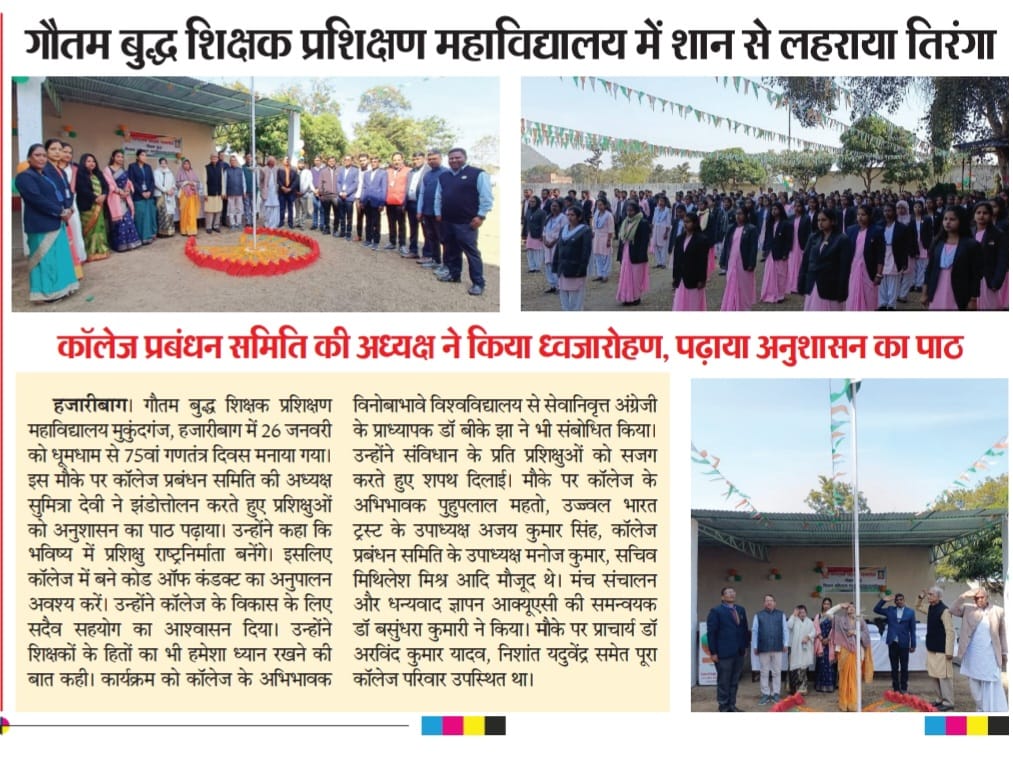 गौतम बुद्ध शिक्षक प्रशिक्षण महाविद्यालय में शान से लहराया तिरंगा

कॉलेज प्रबंधन समिति की अध्यक्ष ने किया ध्वजारोहण, पढ़ाया अनुशासन का पाठ

हजारीबाग। गौतम बुद्ध शिक्षक प्रशिक्षण महाविद्यालय मुकुंदगंज, हजारीबाग में 26 जनवरी को धूमधाम से 75वां गणतंत्र दिवस मनाया गया। इस मौके पर कॉलेज प्रबंधन समिति की अध्यक्ष सुमित्रा देवी ने झंडोत्तोलन करते हुए प्रशिक्षुओं को अनुशासन का पाठ पढ़ाया। उन्होंने कहा कि भविष्य में प्रशिक्षु राष्ट्रनिर्माता बनेंगे। इसलिए कॉलेज में बने कोड ऑफ कंडक्ट का अनुपालन अवश्य करें। उन्होंने कॉलेज के विकास के लिए सदैव सहयोग का आश्वासन दिया। उन्होंने शिक्षकों के हितों का भी हमेशा ध्यान रखने की बात कही। कार्यक्रम को कॉलेज के अभिभावक विनोबाभावे विश्वविद्यालय से सेवानिवृत्त अंग्रेजी के प्राध्यापक डॉ बीके झा ने भी संबोधित किया। उन्होंने संविधान के प्रति प्रशिक्षुओं को सजग करते हुए शपथ दिलाई। मौके पर कॉलेज के अभिभावक पुहुपलाल महतो, उज्ज्वल भारत ट्रस्ट के उपाध्यक्ष अजय कुमार सिंह, कॉलेज प्रबंधन समिति के उपाध्यक्ष मनोज कुमार, सचिव मिथिलेश मिश्र आदि मौजूद थे। मंच संचालन और धन्यवाद ज्ञापन आक्यूएसी की समन्वयक डॉ बसुंधरा कुमारी ने किया। मौके पर प्राचार्य डॉ अरविंद कुमार यादव, निशांत यदुवेंद्र समेत पूरा कॉलेज परिवार उपस्थित था।